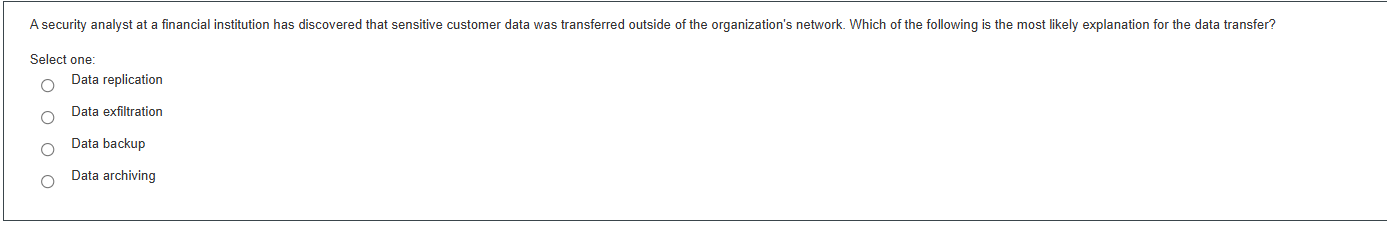 A security analyst at a financial institution has discovered that sensitive customer data was transferred outside of the organization's network. Which of the following is the most likely explanation for the data transfer?

Select one:

Data replication

Data exfiltration

Data backup

Data archiving